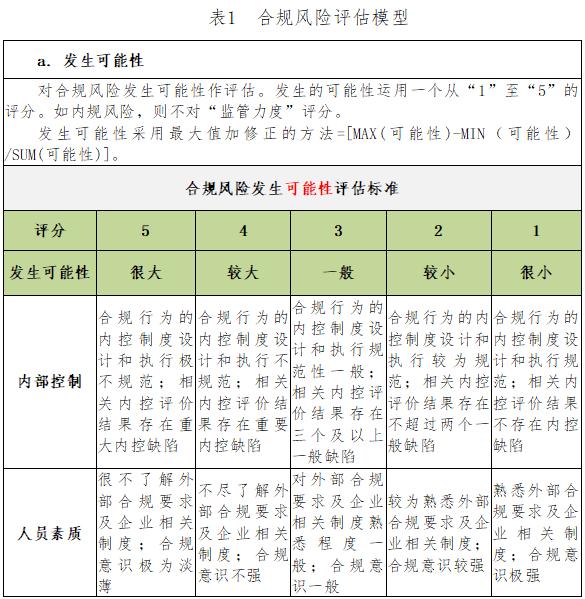 表1　合规风险评估模型

a. 发生可能性

对合规风险发生可能性作评估。发生的可能性运用一个从“1”至“5”的评分。如内规风险，则不对“监管力度”评分。

发生可能性采用最大值加修正的方法=[MAX(可能性)-MIN（可能性）/SUM(可能性)]。

合规风险发生可能性评估标准

| 评分 | 5 | 4 | 3 | 2 | 1 |
|---|---|---|---|---|---|
| 发生可能性 | 很大 | 较大 | 一般 | 较小 | 很小 |
| 内部控制 | 合规行为的内控制度设计和执行极不规范；相关内控评价结果存在重大内控缺陷 | 合规行为的内控制度设计和执行不规范；相关内控评价结果存在重要内控缺陷 | 合规行为的内控制度设计和执行规范性一般；相关内控评价结果存在三个及以上一般缺陷 | 合规行为的内控制度设计和执行较为规范；相关内控评价结果存在不超过两个一般缺陷 | 合规行为的内控制度设计和执行规范；相关内控评价结果不存在内控缺陷 |
| 人员素质 | 很不了解外部合规要求及企业相关制度；合规意识极为淡薄 | 不尽了解外部合规要求及企业相关制度；合规意识不强 | 对外部合规要求及企业相关制度熟悉程度一般；合规意识一般 | 较为熟悉外部合规要求及企业相关制度；合规意识较强 | 熟悉外部合规要求及企业相关制度；合规意识极强 |